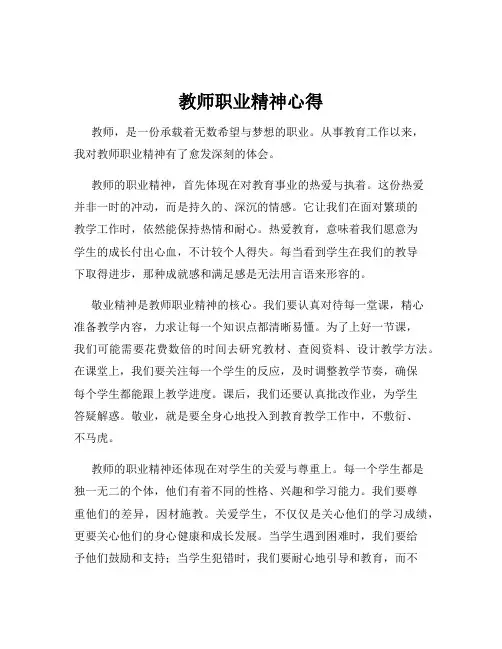 教师职业精神心得

教师，是一份承载着无数希望与梦想的职业。从事教育工作以来，我对教师职业精神有了愈发深刻的体会。

教师的职业精神，首先体现在对教育事业的热爱与执着。这份热爱并非一时的冲动，而是持久的、深沉的情感。它让我们在面对繁琐的教学工作时，依然能保持热情和耐心。热爱教育，意味着我们愿意为学生的成长付出心血，不计较个人得失。每当看到学生在我们的教导下取得进步，那种成就感和满足感是无法用言语来形容的。

敬业精神是教师职业精神的核心。我们要认真对待每一堂课，精心准备教学内容，力求让每一个知识点都清晰易懂。为了上好一节课，我们可能需要花费数倍的时间去研究教材、查阅资料、设计教学方法。在课堂上，我们要关注每一个学生的反应，及时调整教学节奏，确保每个学生都能跟上教学进度。课后，我们还要认真批改作业，为学生答疑解惑。敬业，就是要全身心地投入到教育教学工作中，不敷衍、不马虎。

教师的职业精神还体现在对学生的关爱与尊重上。每一个学生都是独一无二的个体，他们有着不同的性格、兴趣和学习能力。我们要尊重他们的差异，因材施教。关爱学生，不仅仅是关心他们的学习成绩，更要关心他们的身心健康和成长发展。当学生遇到困难时，我们要给予他们鼓励和支持；当学生犯错时，我们要耐心地引导和教育，而不